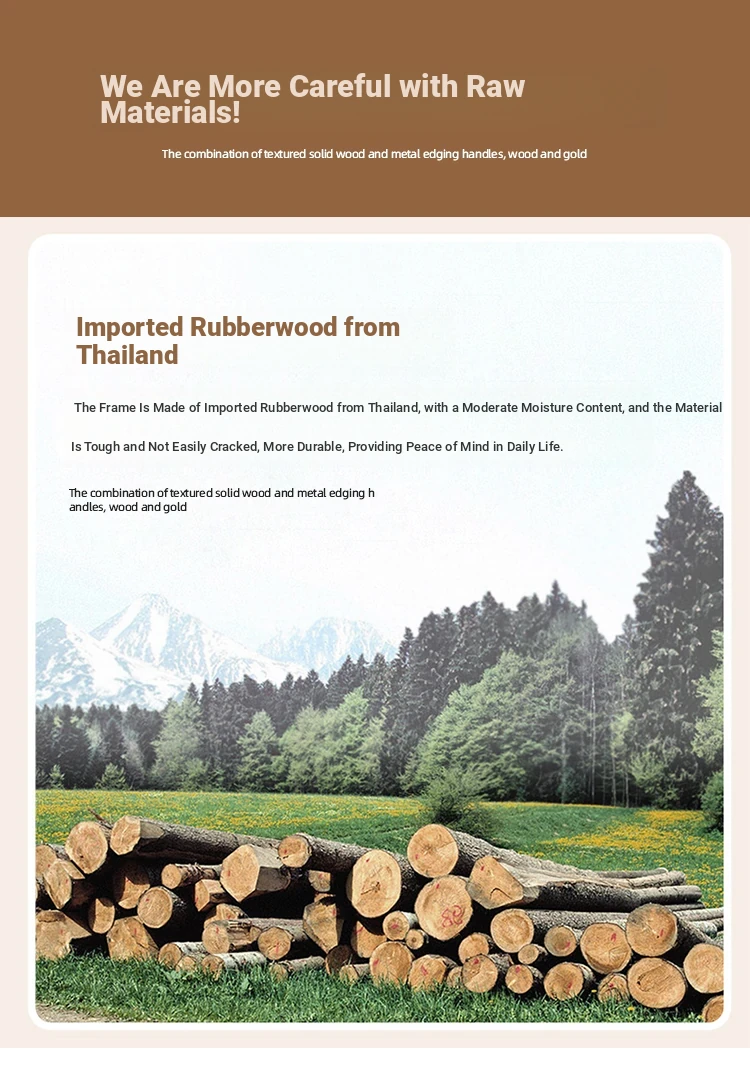 We Are More Careful with Raw Materials!

The combination of textured solid wood and metal edging handles, wood and gold

Imported Rubberwood from Thailand

The Frame Is Made of Imported Rubberwood from Thailand, with a Moderate Moisture Content, and the Material Is Tough and Not Easily Cracked, More Durable, Providing Peace of Mind in Daily Life.

The combination of textured solid wood and metal edging handles, wood and gold